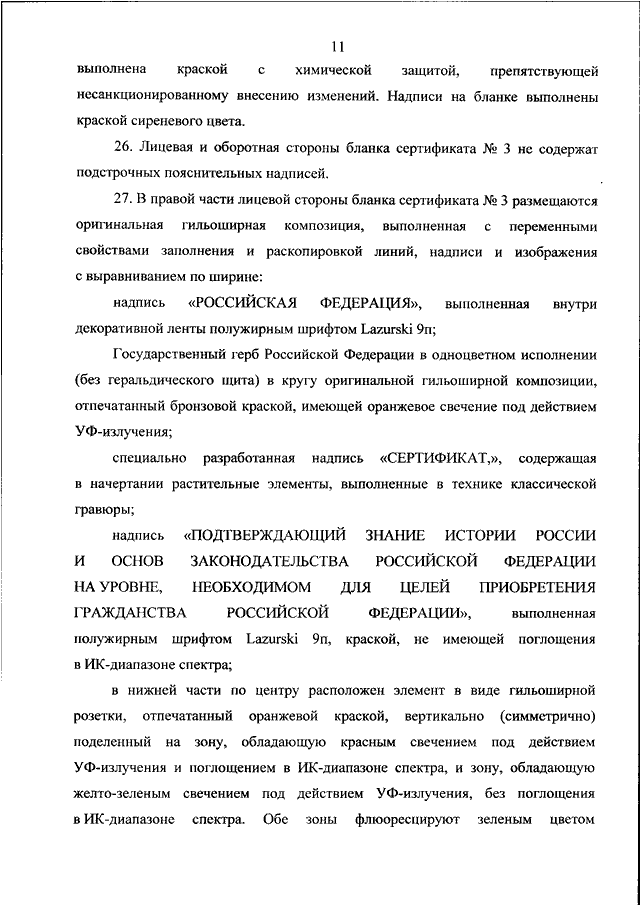 11

выполнена краской с химической защитой, препятствующей несанкционированному внесению изменений. Надписи на бланке выполнены краской сиреневого цвета.

26. Лицевая и оборотная стороны бланка сертификата № 3 не содержат подстрочных пояснительных надписей.

27. В правой части лицевой стороны бланка сертификата № 3 размещаются оригинальная гильоширная композиция, выполненная с переменными свойствами заполнения и раскопировкой линий, надписи и изображения с выравниванием по ширине:

надпись «РОССИЙСКАЯ ФЕДЕРАЦИЯ», выполненная внутри декоративной ленты полужирным шрифтом Lazurski 9п;

Государственный герб Российской Федерации в одноцветном исполнении (без геральдического щита) в кругу оригинальной гильоширной композиции, отпечатанный бронзовой краской, имеющей оранжевое свечение под действием УФ-излучения;

специально разработанная надпись «СЕРТИФИКАТ,», содержащая в начертании растительные элементы, выполненные в технике классической гравюры;

надпись «ПОДТВЕРЖДАЮЩИЙ ЗНАНИЕ ИСТОРИИ РОССИИ И ОСНОВ ЗАКОНОДАТЕЛЬСТВА РОССИЙСКОЙ ФЕДЕРАЦИИ НА УРОВНЕ, НЕОБХОДИМОМ ДЛЯ ЦЕЛЕЙ ПРИОБРЕТЕНИЯ ГРАЖДАНСТВА РОССИЙСКОЙ ФЕДЕРАЦИИ», выполненная полужирным шрифтом Lazurski 9п, краской, не имеющей поглощения в ИК-диапазоне спектра;

в нижней части по центру расположен элемент в виде гильоширной розетки, отпечатанный оранжевой краской, вертикально (симметрично) поделенный на зону, обладающую красным свечением под действием УФ-излучения и поглощением в ИК-диапазоне спектра, и зону, обладающую желто-зеленым свечением под действием УФ-излучения, без поглощения в ИК-диапазоне спектра. Обе зоны флюоресцируют зеленым цветом